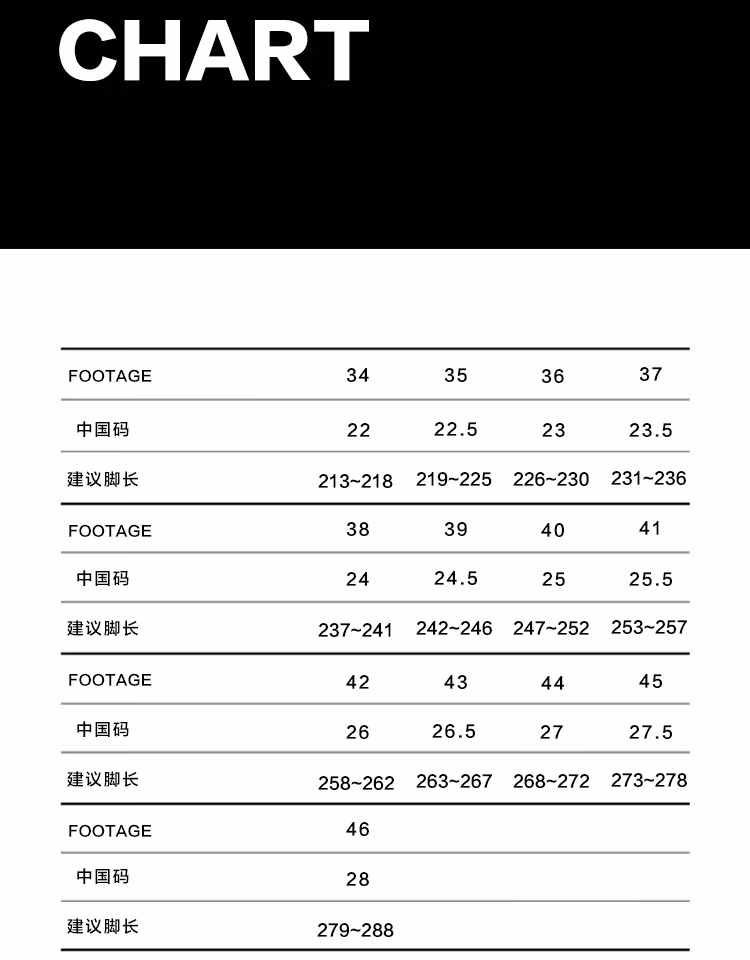 CHART

| FOOTAGE | 34 | 35 | 36 | 37 |
|---|---|---|---|---|
| 中国码 | 22 | 22.5 | 23 | 23.5 |
| 建议脚长 | 213~218 | 219~225 | 226~230 | 231~236 |
| FOOTAGE | 38 | 39 | 40 | 41 |
| 中国码 | 24 | 24.5 | 25 | 25.5 |
| 建议脚长 | 237~241 | 242~246 | 247~252 | 253~257 |
| FOOTAGE | 42 | 43 | 44 | 45 |
| 中国码 | 26 | 26.5 | 27 | 27.5 |
| 建议脚长 | 258~262 | 263~267 | 268~272 | 273~278 |
| FOOTAGE | 46 | | | |
| 中国码 | 28 | | | |
| 建议脚长 | 279~288 | | | |